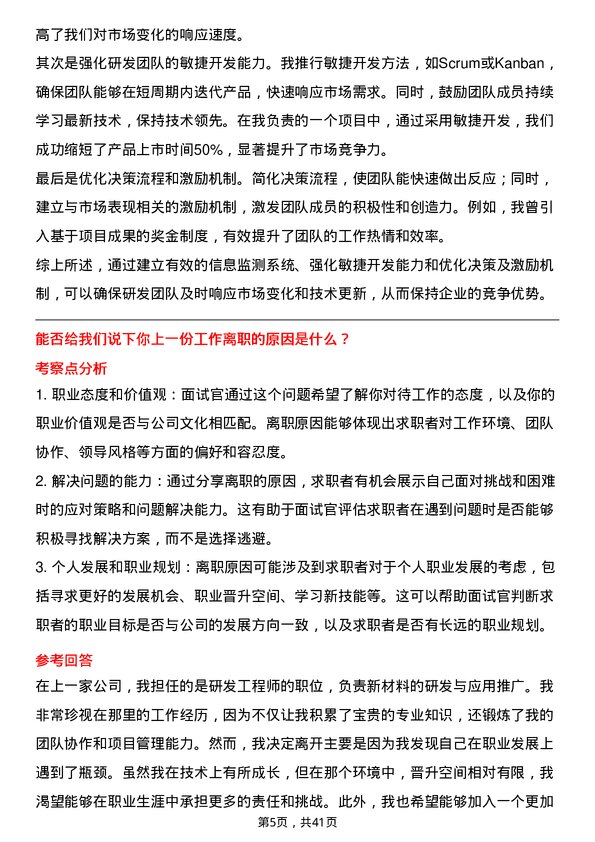 高了我们对市场变化的响应速度。

其次是强化研发团队的敏捷开发能力。我推行敏捷开发方法，如Scrum或Kanban，确保团队能够在短周期内迭代产品，快速响应市场需求。同时，鼓励团队成员持续学习最新技术，保持技术领先。在我负责的一个项目中，通过采用敏捷开发，我们成功缩短了产品上市时间50%，显著提升了市场竞争力。

最后是优化决策流程和激励机制。简化决策流程，使团队能快速做出反应；同时，建立与市场表现相关的激励机制，激发团队成员的积极性和创造力。例如，我曾引入基于项目成果的奖金制度，有效提升了团队的工作热情和效率。

综上所述，通过建立有效的信息监测系统、强化敏捷开发能力和优化决策及激励机制，可以确保研发团队及时响应市场变化和技术更新，从而保持企业的竞争优势。

能否给我们说下你上一份工作离职的原因是什么？

考察点分析

1. 职业态度和价值观：面试官通过这个问题希望了解你对待工作的态度，以及你的职业价值观是否与公司文化相匹配。离职原因能够体现出求职者对工作环境、团队协作、领导风格等方面的偏好和容忍度。

2. 解决问题的能力：通过分享离职的原因，求职者有机会展示自己面对挑战和困难时的应对策略和问题解决能力。这有助于面试官评估求职者在遇到问题时是否能够积极寻找解决方案，而不是选择逃避。

3. 个人发展和职业规划：离职原因可能涉及到求职者对于个人职业发展的考虑，包括寻求更好的发展机会、职业晋升空间、学习新技能等。这可以帮助面试官判断求职者的职业目标是否与公司的发展方向一致，以及求职者是否有长远的职业规划。

参考回答

在上一家公司，我担任的是研发工程师的职位，负责新材料的研发与应用推广。我非常珍视在那里的工作经历，因为不仅让我积累了宝贵的专业知识，还锻炼了我的团队协作和项目管理能力。然而，我决定离开主要是因为我发现自己在职业发展上遇到了瓶颈。虽然我在技术上有所成长，但在那个环境中，晋升空间相对有限，我渴望能够在职业生涯中承担更多的责任和挑战。此外，我也希望能够加入一个更加

第5页，共41页